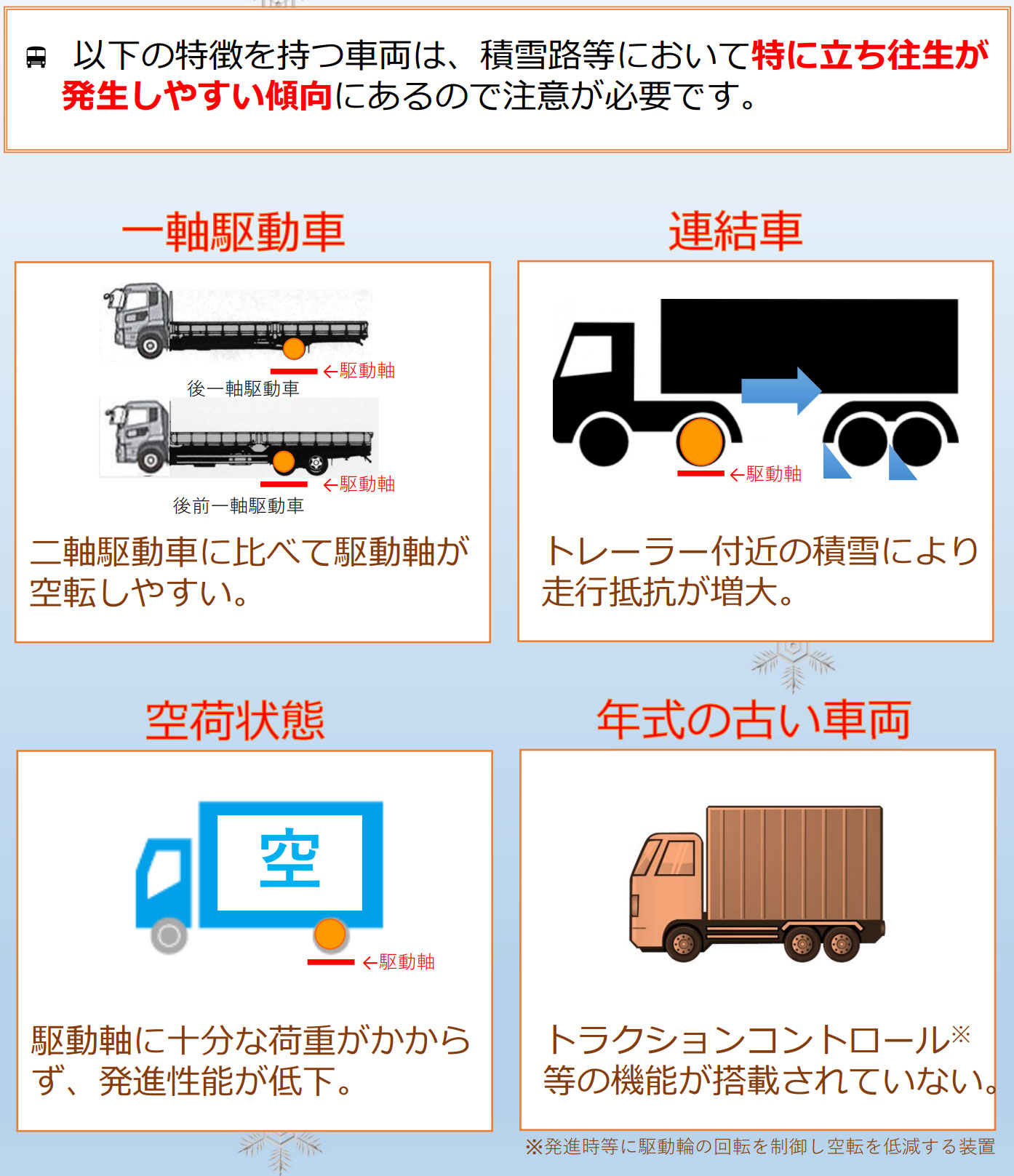 以下の特徴を持つ車両は、積雪路等において特に立ち往生が発生しやすい傾向にあるので注意が必要です。

一軸駆動車

←駆動軸
後一軸駆動車

←駆動軸
後前一軸駆動車

二軸駆動車に比べて駆動軸が空転しやすい。

連結車

←駆動軸

トレーラー付近の積雪により走行抵抗が増大。

空荷状態

空

←駆動軸

駆動軸に十分な荷重がかからず、発進性能が低下。

年式の古い車両

トラクションコントロール※等の機能が搭載されていない。

※発進時等に駆動輪の回転を制御し空転を低減する装置